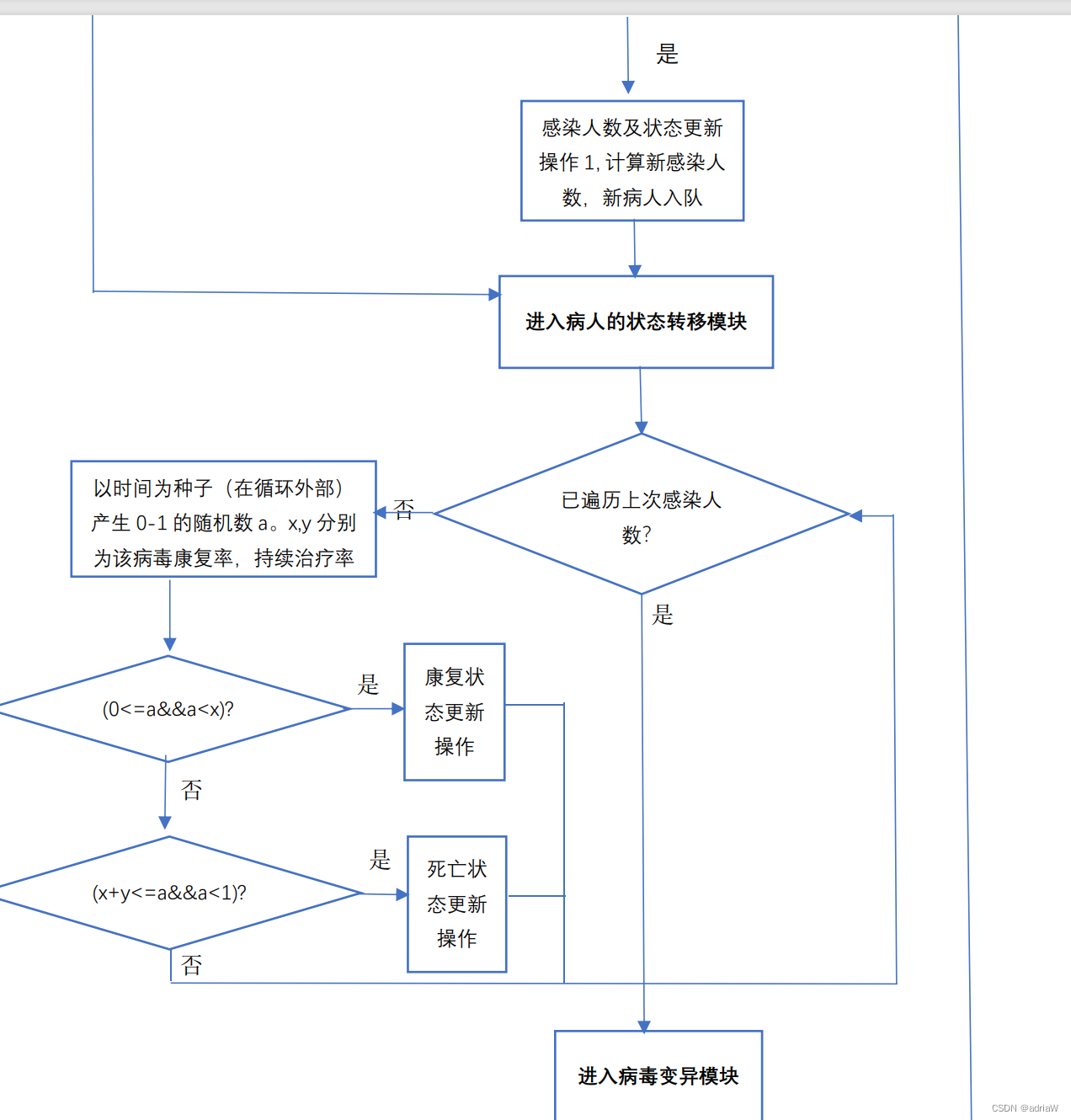 是

感染人数及状态更新操作 1, 计算新感染人数，新病人入队

进入病人的状态转移模块

已遍历上次感染人数?

否

以时间为种子（在循环外部）产生 0-1 的随机数 a。x,y 分别为该病毒康复率，持续治疗率

是

(0<=a&&a<x)?

是

康复状态更新操作

否

(x+y<=a&&a<1)?

是

死亡状态更新操作

否

进入病毒变异模块

CSDN @adriaW